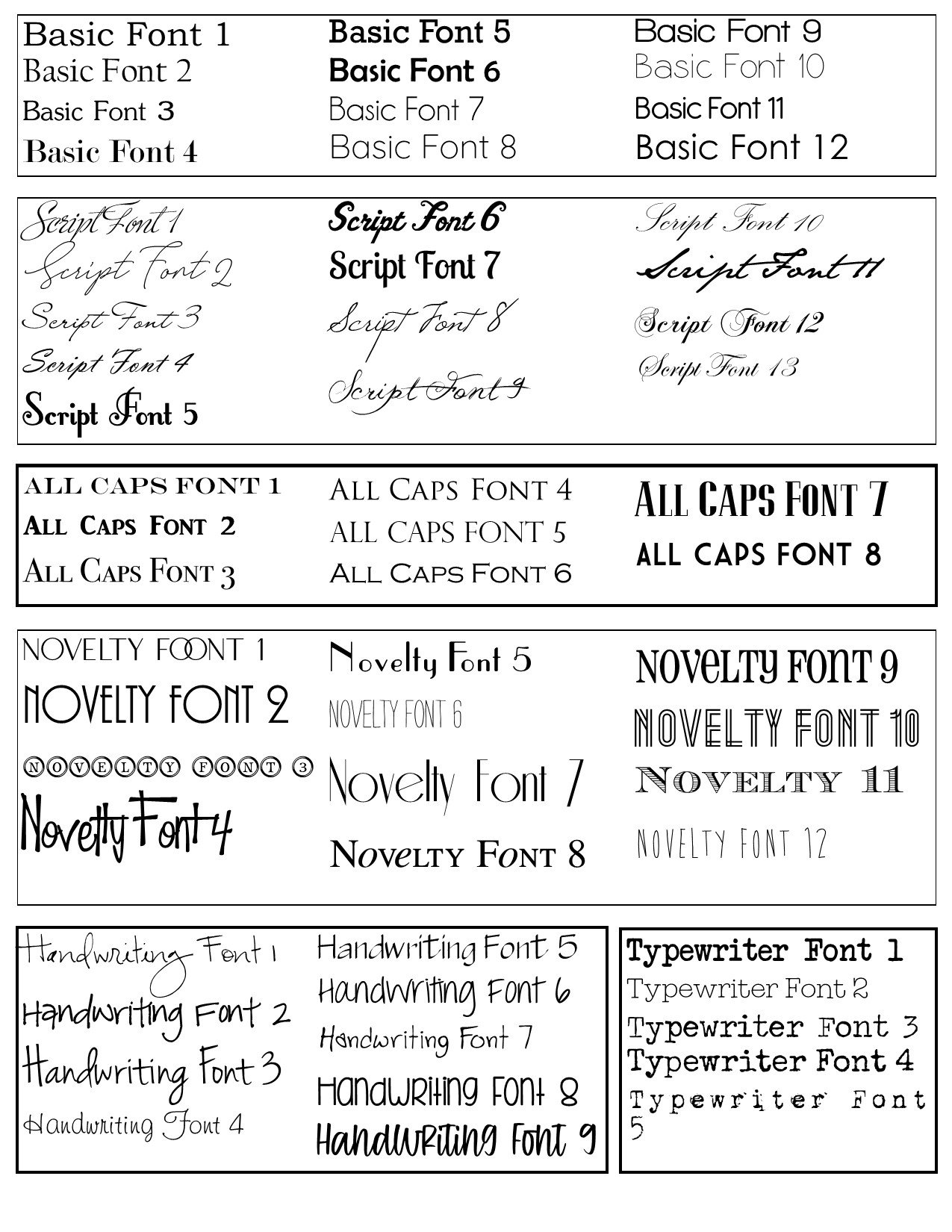 Basic Font 1
Basic Font 2
Basic Font 3
Basic Font 4

Basic Font 5
Basic Font 6
Basic Font 7
Basic Font 8

Basic Font 9
Basic Font 10
Basic Font 11
Basic Font 12

Script Font 1
Script Font 2
Script Font 3
Script Font 4
Script Font 5

Script Font 6
Script Font 7
Script Font 8
Script Font 9

Script Font 10
Script Font 11
Script Font 12
Script Font 13

ALL CAPS FONT 1
ALL CAPS FONT 2
ALL CAPS FONT 3

ALL CAPS FONT 4
ALL CAPS FONT 5
ALL CAPS FONT 6

ALL CAPS FONT 7
ALL CAPS FONT 8

NOVELTY FOONT 1
NOVELTY FONT 2
NOVELTY FONT 3
Novelty Font 4

Novelty Font 5
NOVELTY FONT 6
Novelty Font 7
NOVELTY FONT 8

NOVELTY FONT 9
NOVELTY FONT 10
NOVELTY 11
NOVELTY FONT 12

Handwriting Font 1
Handwriting Font 2
Handwriting Font 3
Handwriting Font 4

Handwriting Font 5
Handwriting Font 6
Handwriting Font 7
Handwriting Font 8
Handwriting Font 9

Typewriter Font 1
Typewriter Font 2
Typewriter Font 3
Typewriter Font 4
Typewriter Font 5